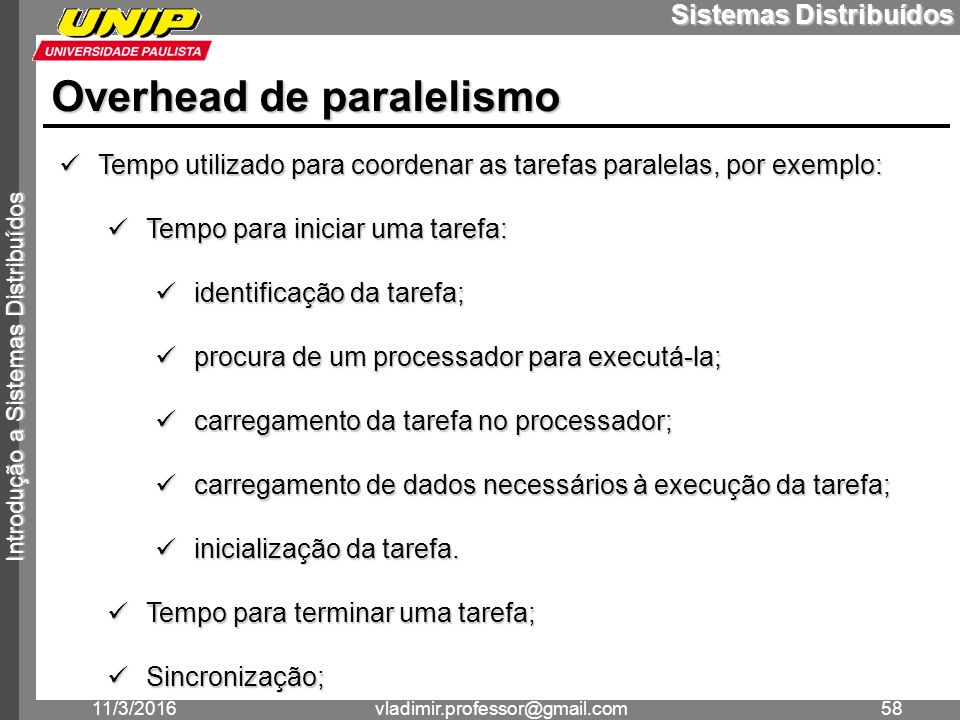 UNIP
UNIVERSIDADE PAULISTA

Sistemas Distribuídos

Introdução a Sistemas Distribuídos

Overhead de paralelismo

✓ Tempo utilizado para coordenar as tarefas paralelas, por exemplo:

✓ Tempo para iniciar uma tarefa:

✓ identificação da tarefa;

✓ procura de um processador para executá-la;

✓ carregamento da tarefa no processador;

✓ carregamento de dados necessários à execução da tarefa;

✓ inicialização da tarefa.

✓ Tempo para terminar uma tarefa;

✓ Sincronização;

11/3/2016 vladimir.professor@gmail.com 58